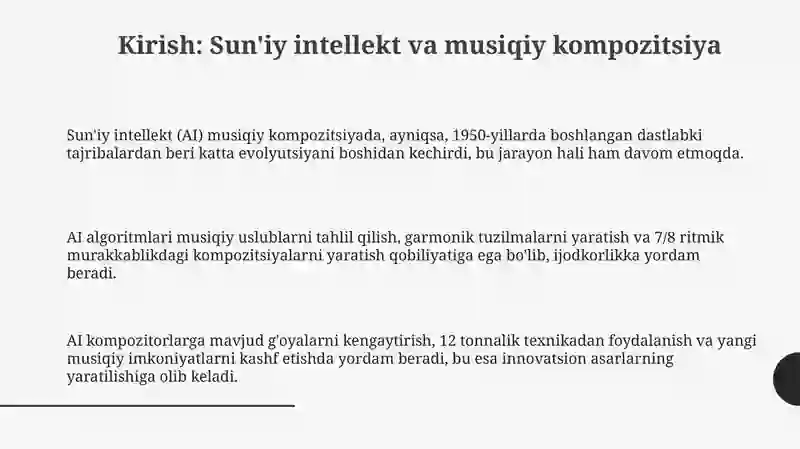 Kirish: Sun'iy intellekt va musiqiy kompozitsiya

Sun'iy intellekt (AI) musiqiy kompozitsiyada, ayniqsa, 1950-yillarda boshlangan dastlabki tajribalardan beri katta evolyutsiyani boshidan kechirdi, bu jarayon hali ham davom etmoqda.

AI algoritmlari musiqiy uslublarni tahlil qilish, garmonik tuzilmalarni yaratish va 7/8 ritmik murakkablikdagi kompozitsiyalarni yaratish qobiliyatiga ega bo'lib, ijodkorlikka yordam beradi.

AI kompozitorlarga mavjud g'oyalarni kengaytirish, 12 tonnalik texnikadan foydalanish va yangi musiqiy imkoniyatlarni kashf etishda yordam beradi, bu esa innovatsion asarlarning yaratilishiga olib keladi.